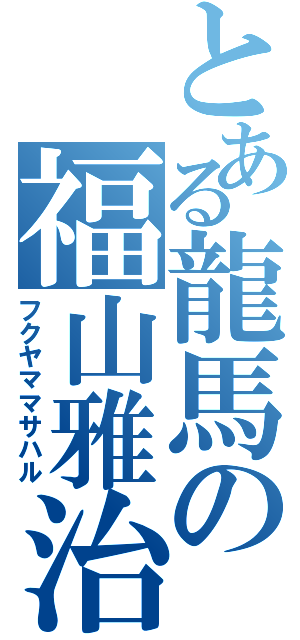 とある龍馬の福山雅治
フクヤママサハル